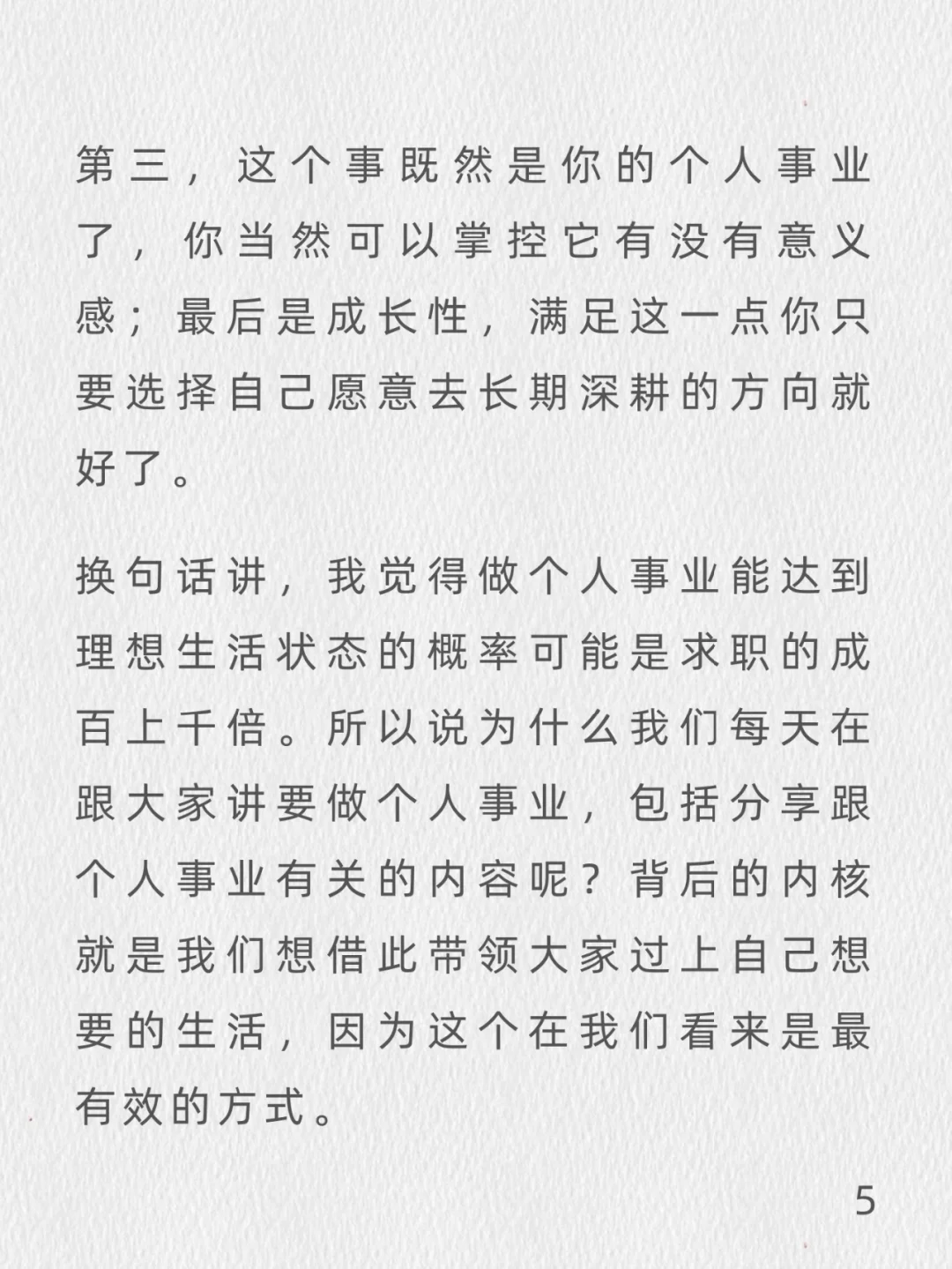 第三，这个事既然是你的个人事业了，你当然可以掌控它有没有意义感；最后是成长性，满足这一点你只要选择自己愿意去长期深耕的方向就好了。

换句话讲，我觉得做个人事业能达到理想生活状态的概率可能是求职的成百上千倍。所以说为什么我们每天在跟大家讲要做个人事业，包括分享跟个人事业有关的内容呢？背后的内核就是我们想借此带领大家过上自己想要的生活，因为这个在我们看来是最有效的方式。

5